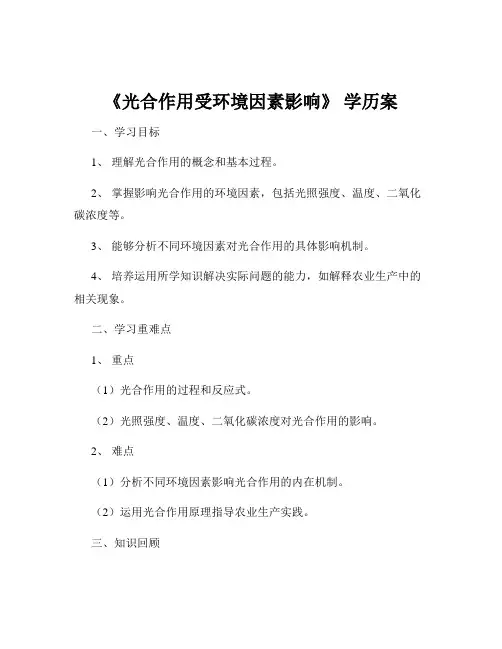 《光合作用受环境因素影响》 学历案

一、学习目标

1、 理解光合作用的概念和基本过程。

2、 掌握影响光合作用的环境因素，包括光照强度、温度、二氧化碳浓度等。

3、 能够分析不同环境因素对光合作用的具体影响机制。

4、 培养运用所学知识解决实际问题的能力，如解释农业生产中的相关现象。

二、学习重难点

1、 重点

（1）光合作用的过程和反应式。

（2）光照强度、温度、二氧化碳浓度对光合作用的影响。

2、 难点

（1）分析不同环境因素影响光合作用的内在机制。

（2）运用光合作用原理指导农业生产实践。

三、知识回顾